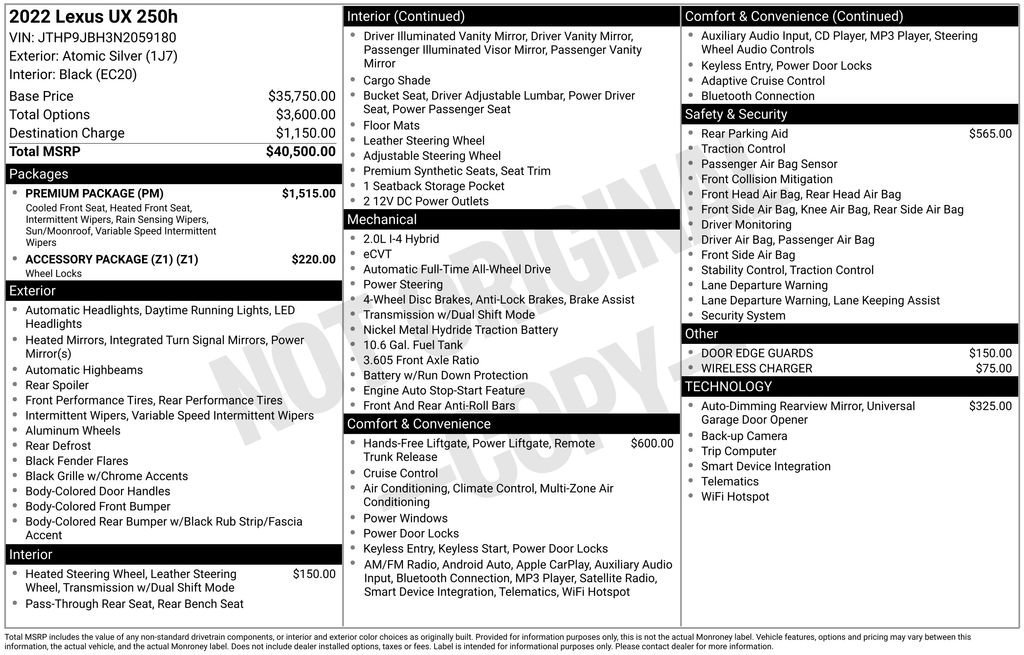 2022 Lexus UX 250h
VIN: JTHP9JBH3N2059180
Exterior: Atomic Silver (1J7)
Interior: Black (EC20)

| | |
|---|---|
| Base Price | $35,750.00 |
| Total Options | $3,600.00 |
| Destination Charge | $1,150.00 |
| Total MSRP | $40,500.00 |

Packages
- PREMIUM PACKAGE (PM) $1,515.00
Cooled Front Seat, Heated Front Seat, Intermittent Wipers, Rain Sensing Wipers, Sun/Moonroof, Variable Speed Intermittent Wipers
- ACCESSORY PACKAGE (Z1) (Z1) $220.00
Wheel Locks

Exterior
- Automatic Headlights, Daytime Running Lights, LED Headlights
- Heated Mirrors, Integrated Turn Signal Mirrors, Power Mirror(s)
- Automatic Highbeams
- Rear Spoiler
- Front Performance Tires, Rear Performance Tires
- Intermittent Wipers, Variable Speed Intermittent Wipers
- Aluminum Wheels
- Rear Defrost
- Black Fender Flares
- Black Grille w/Chrome Accents
- Body-Colored Door Handles
- Body-Colored Front Bumper
- Body-Colored Rear Bumper w/Black Rub Strip/Fascia Accent

Interior
- Heated Steering Wheel, Leather Steering Wheel, Transmission w/Dual Shift Mode $150.00
- Pass-Through Rear Seat, Rear Bench Seat

Interior (Continued)
- Driver Illuminated Vanity Mirror, Driver Vanity Mirror, Passenger Illuminated Visor Mirror, Passenger Vanity Mirror
- Cargo Shade
- Bucket Seat, Driver Adjustable Lumbar, Power Driver Seat, Power Passenger Seat
- Floor Mats
- Leather Steering Wheel
- Adjustable Steering Wheel
- Premium Synthetic Seats, Seat Trim
- 1 Seatback Storage Pocket
- 2 12V DC Power Outlets

Mechanical
- 2.0L I-4 Hybrid
- eCVT
- Automatic Full-Time All-Wheel Drive
- Power Steering
- 4-Wheel Disc Brakes, Anti-Lock Brakes, Brake Assist
- Transmission w/Dual Shift Mode
- Nickel Metal Hydride Traction Battery
- 10.6 Gal. Fuel Tank
- 3.605 Front Axle Ratio
- Battery w/Run Down Protection
- Engine Auto Stop-Start Feature
- Front And Rear Anti-Roll Bars

Comfort & Convenience
- Hands-Free Liftgate, Power Liftgate, Remote Trunk Release $600.00
- Cruise Control
- Air Conditioning, Climate Control, Multi-Zone Air Conditioning
- Power Windows
- Power Door Locks
- Keyless Entry, Keyless Start, Power Door Locks
- AM/FM Radio, Android Auto, Apple CarPlay, Auxiliary Audio Input, Bluetooth Connection, MP3 Player, Satellite Radio, Smart Device Integration, Telematics, WiFi Hotspot

Comfort & Convenience (Continued)
- Auxiliary Audio Input, CD Player, MP3 Player, Steering Wheel Audio Controls
- Keyless Entry, Power Door Locks
- Adaptive Cruise Control
- Bluetooth Connection

Safety & Security
- Rear Parking Aid $565.00
- Traction Control
- Passenger Air Bag Sensor
- Front Collision Mitigation
- Front Head Air Bag, Rear Head Air Bag
- Front Side Air Bag, Knee Air Bag, Rear Side Air Bag
- Driver Monitoring
- Driver Air Bag, Passenger Air Bag
- Front Side Air Bag
- Stability Control, Traction Control
- Lane Departure Warning
- Lane Departure Warning, Lane Keeping Assist
- Security System

Other
- DOOR EDGE GUARDS $150.00
- WIRELESS CHARGER $75.00

TECHNOLOGY
- Auto-Dimming Rearview Mirror, Universal Garage Door Opener $325.00
- Back-up Camera
- Trip Computer
- Smart Device Integration
- Telematics
- WiFi Hotspot

NOT ORIGINAL COPY

Total MSRP includes the value of any non-standard drivetrain components, or interior and exterior color choices as originally built. Provided for information purposes only, this is not the actual Monroney label. Vehicle features, options and pricing may vary between this information, the actual vehicle, and the actual Monroney label. Does not include dealer installed options, taxes or fees. Label is intended for informational purposes only. Please contact dealer for more information.